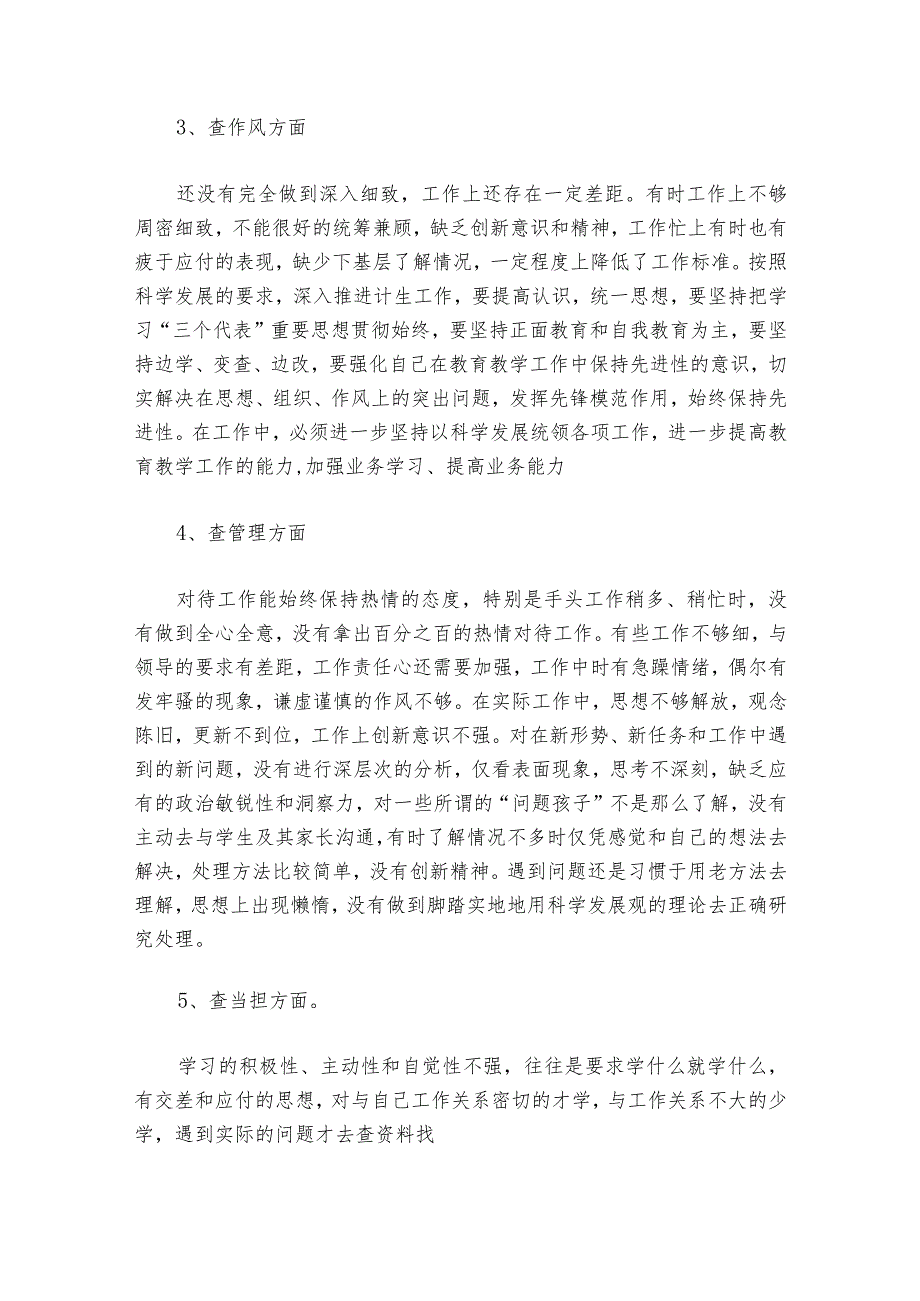 3、查作风方面

还没有完全做到深入细致，工作上还存在一定差距。有时工作上不够周密细致，不能很好的统筹兼顾，缺乏创新意识和精神，工作忙上有时也有疲于应付的表现，缺少下基层了解情况，一定程度上降低了工作标准。按照科学发展的要求，深入推进计生工作，要提高认识，统一思想，要坚持把学习“三个代表”重要思想贯彻始终，要坚持正面教育和自我教育为主，要坚持边学、变查、边改，要强化自己在教育教学工作中保持先进性的意识，切实解决在思想、组织、作风上的突出问题，发挥先锋模范作用，始终保持先进性。在工作中，必须进一步坚持以科学发展统领各项工作，进一步提高教育教学工作的能力,加强业务学习、提高业务能力

4、查管理方面

对待工作能始终保持热情的态度，特别是手头工作稍多、稍忙时，没有做到全心全意，没有拿出百分之百的热情对待工作。有些工作不够细，与领导的要求有差距，工作责任心还需要加强，工作中时有急躁情绪，偶尔有发牢骚的现象，谦虚谨慎的作风不够。在实际工作中，思想不够解放，观念陈旧，更新不到位，工作上创新意识不强。对在新形势、新任务和工作中遇到的新问题，没有进行深层次的分析，仅看表面现象，思考不深刻，缺乏应有的政治敏锐性和洞察力，对一些所谓的“问题孩子”不是那么了解，没有主动去与学生及其家长沟通，有时了解情况不多时仅凭感觉和自己的想法去解决，处理方法比较简单，没有创新精神。遇到问题还是习惯于用老方法去理解，思想上出现懒惰，没有做到脚踏实地地用科学发展观的理论去正确研究处理。

5、查当担方面。

学习的积极性、主动性和自觉性不强，往往是要求学什么就学什么，有交差和应付的思想，对与自己工作关系密切的才学，与工作关系不大的少学，遇到实际的问题才去查资料找